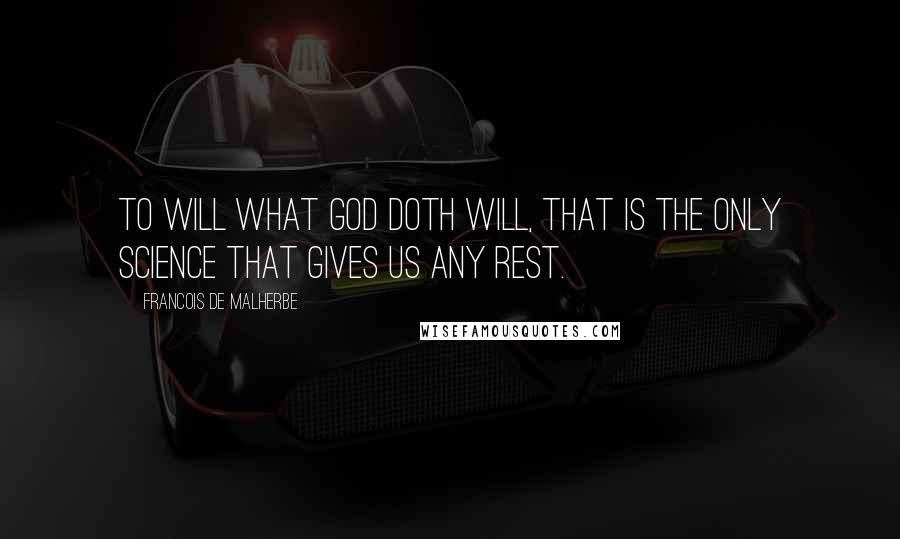 TO WILL WHAT GOD DOTH WILL, THAT IS THE ONLY SCIENCE THAT GIVES US ANY REST.

FRANCOIS DE MALHERBE

WISEFAMOUSQUOTES.COM